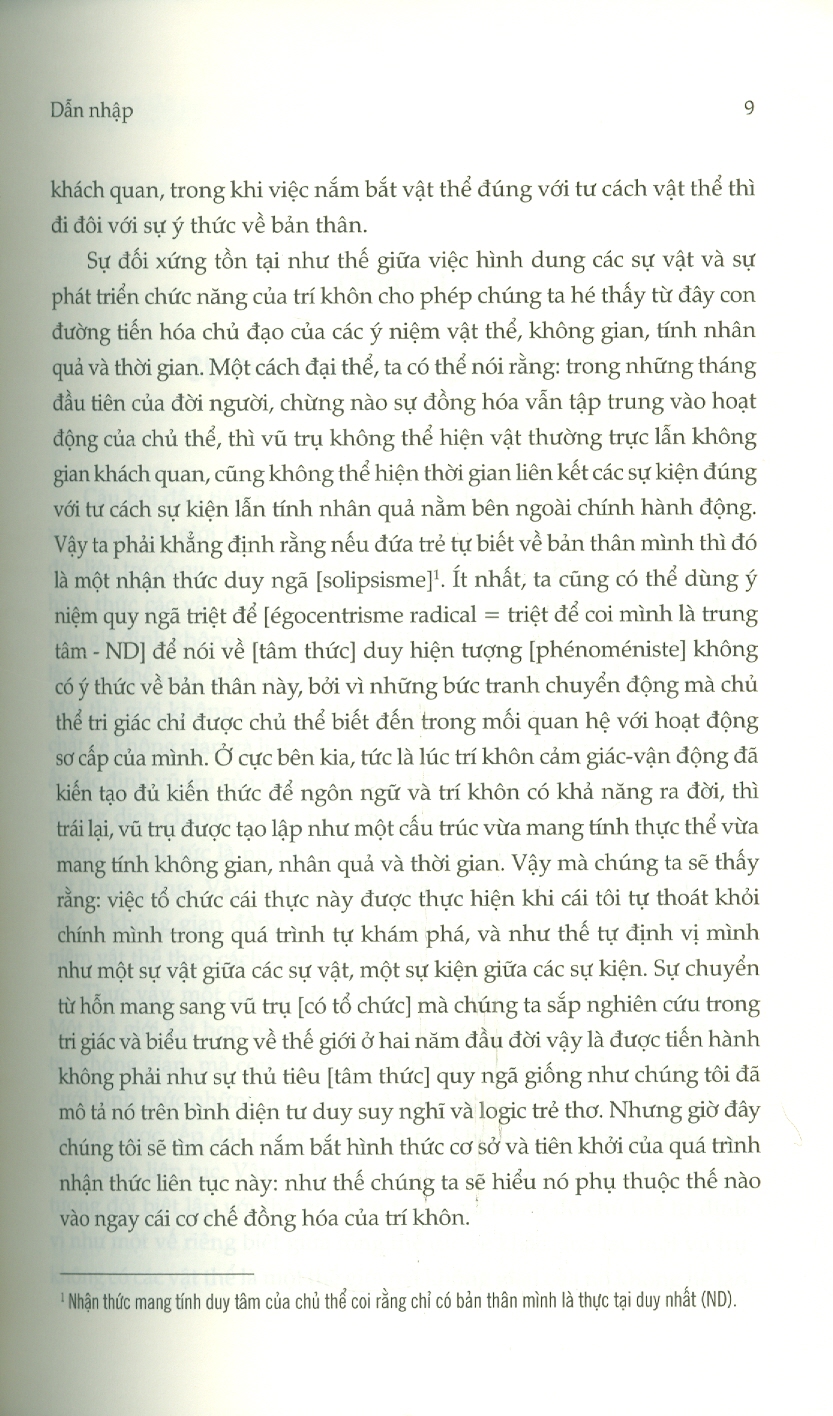 Dẫn nhập 9

khách quan, trong khi việc nắm bắt vật thể đúng với tư cách vật thể thì đi đôi với sự ý thức về bản thân.

Sự đối xứng tồn tại như thế giữa việc hình dung các sự vật và sự phát triển chức năng của trí khôn cho phép chúng ta hé thấy từ đây con đường tiến hóa chủ đạo của các ý niệm vật thể, không gian, tính nhân quả và thời gian. Một cách đại thể, ta có thể nói rằng: trong những tháng đầu tiên của đời người, chừng nào sự đồng hóa vẫn tập trung vào hoạt động của chủ thể, thì vũ trụ không thể hiện vật thường trực lẫn không gian khách quan, cũng không thể hiện thời gian liên kết các sự kiện đúng với tư cách sự kiện lẫn tính nhân quả nằm bên ngoài chính hành động. Vậy ta phải khẳng định rằng nếu đứa trẻ tự biết về bản thân mình thì đó là một nhận thức duy ngã [solipsisme]$^1$. Ít nhất, ta cũng có thể dùng ý niệm quy ngã triệt để [égocentrisme radical = triệt để coi mình là trung tâm - ND] để nói về [tâm thức] duy hiện tượng [phénoméniste] không có ý thức về bản thân này, bởi vì những bức tranh chuyển động mà chủ thể tri giác chỉ được chủ thể biết đến trong mối quan hệ với hoạt động sơ cấp của mình. Ở cực bên kia, tức là lúc trí khôn cảm giác-vận động đã kiến tạo đủ kiến thức để ngôn ngữ và trí khôn có khả năng ra đời, thì trái lại, vũ trụ được tạo lập như một cấu trúc vừa mang tính thực thể vừa mang tính không gian, nhân quả và thời gian. Vậy mà chúng ta sẽ thấy rằng: việc tổ chức cái thực này được thực hiện khi cái tôi tự thoát khỏi chính mình trong quá trình tự khám phá, và như thế tự định vị mình như một sự vật giữa các sự vật, một sự kiện giữa các sự kiện. Sự chuyển từ hỗn mang sang vũ trụ [có tổ chức] mà chúng ta sắp nghiên cứu trong tri giác và biểu trưng về thế giới ở hai năm đầu đời vậy là được tiến hành không phải như sự thủ tiêu [tâm thức] quy ngã giống như chúng tôi đã mô tả nó trên bình diện tư duy suy nghĩ và logic trẻ thơ. Nhưng giờ đây chúng tôi sẽ tìm cách nắm bắt hình thức cơ sở và tiên khởi của quá trình nhận thức liên tục này: như thế chúng ta sẽ hiểu nó phụ thuộc thế nào vào ngay cái cơ chế đồng hóa của trí khôn.

$^1$ Nhận thức mang tính duy tâm của chủ thể coi rằng chỉ có bản thân mình là thực tại duy nhất (ND).